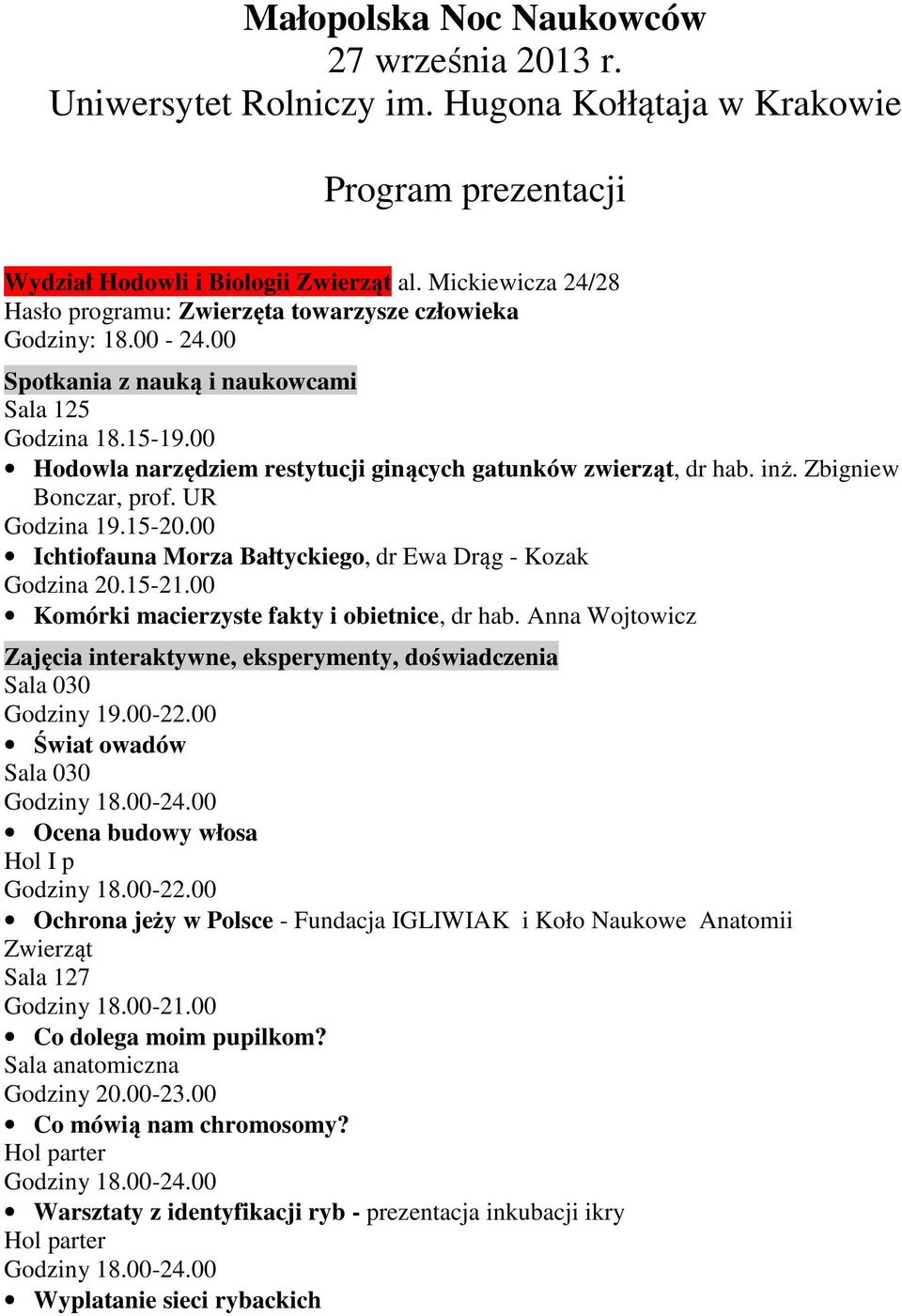 Małopolska Noc Naukowców
27 września 2013 r.
Uniwersytet Rolniczy im. Hugona Kołłątaja w Krakowie

Program prezentacji

Wydział Hodowli i Biologii Zwierząt al. Mickiewicza 24/28
Hasło programu: Zwierzęta towarzysze człowieka
Godziny: 18.00 - 24.00

Spotkania z nauką i naukowcami
Sala 125
Godzina 18.15-19.00
• Hodowla narzędziem restytucji ginących gatunków zwierząt, dr hab. inż. Zbigniew Bonczar, prof. UR
Godzina 19.15-20.00
• Ichtiofauna Morza Bałtyckiego, dr Ewa Drąg - Kozak
Godzina 20.15-21.00
• Komórki macierzyste fakty i obietnice, dr hab. Anna Wojtowicz

Zajęcia interaktywne, eksperymenty, doświadczenia
Sala 030
Godziny 19.00-22.00
• Świat owadów
Sala 030
Godziny 18.00-24.00
• Ocena budowy włosa
Hol I p
Godziny 18.00-22.00
• Ochrona jeży w Polsce - Fundacja IGLIWIAK i Koło Naukowe Anatomii Zwierząt
Sala 127
Godziny 18.00-21.00
• Co dolega moim pupilkom?
Sala anatomiczna
Godziny 20.00-23.00
• Co mówią nam chromosomy?
Hol parter
Godziny 18.00-24.00
• Warsztaty z identyfikacji ryb - prezentacja inkubacji ikry
Hol parter
Godziny 18.00-24.00
• Wyplatanie sieci rybackich